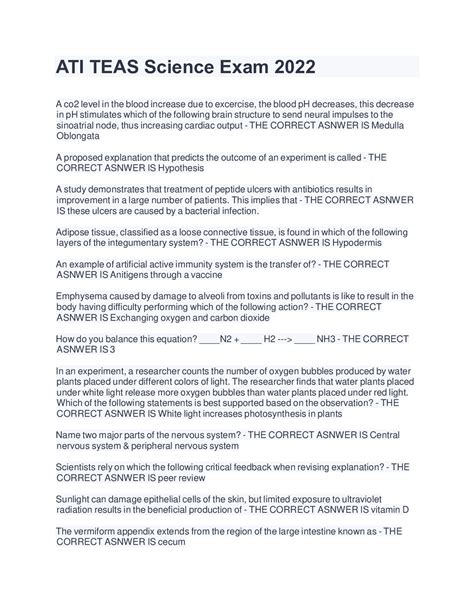 ATI TEAS Science Exam 2022

A co2 level in the blood increase due to excercise, the blood pH decreases, this decrease in pH stimulates which of the following brain structure to send neural impulses to the sinoatrial node, thus increasing cardiac output - THE CORRECT ASNWER IS Medulla Oblongata

A proposed explanation that predicts the outcome of an experiment is called - THE CORRECT ASNWER IS Hypothesis

A study demonstrates that treatment of peptide ulcers with antibiotics results in improvement in a large number of patients. This implies that - THE CORRECT ASNWER IS these ulcers are caused by a bacterial infection.

Adipose tissue, classified as a loose connective tissue, is found in which of the following layers of the integumentary system? - THE CORRECT ASNWER IS Hypodermis

An example of artificial active immunity system is the transfer of? - THE CORRECT ASNWER IS Anitigens through a vaccine

Emphysema caused by damage to alveoli from toxins and pollutants is like to result in the body having difficulty performing which of the following action? - THE CORRECT ASNWER IS Exchanging oxygen and carbon dioxide

How do you balance this equation? ____N2 + ____ H2 ---> ____ NH3 - THE CORRECT ASNWER IS 3

In an experiment, a researcher counts the number of oxygen bubbles produced by water plants placed under different colors of light. The researcher finds that water plants placed under white light release more oxygen bubbles than water plants placed under red light. Which of the following statements is best supported based on the observation? - THE CORRECT ASNWER IS White light increases photosynthesis in plants

Name two major parts of the nervous system? - THE CORRECT ASNWER IS Central nervous system & peripheral nervous system

Scientists rely on which the following critical feedback when revising explanation? - THE CORRECT ASNWER IS peer review

Sunlight can damage epithelial cells of the skin, but limited exposure to ultraviolet radiation results in the beneficial production of - THE CORRECT ASNWER IS vitamin D

The vermiform appendix extends from the region of the large intestine known as - THE CORRECT ASNWER IS cecum